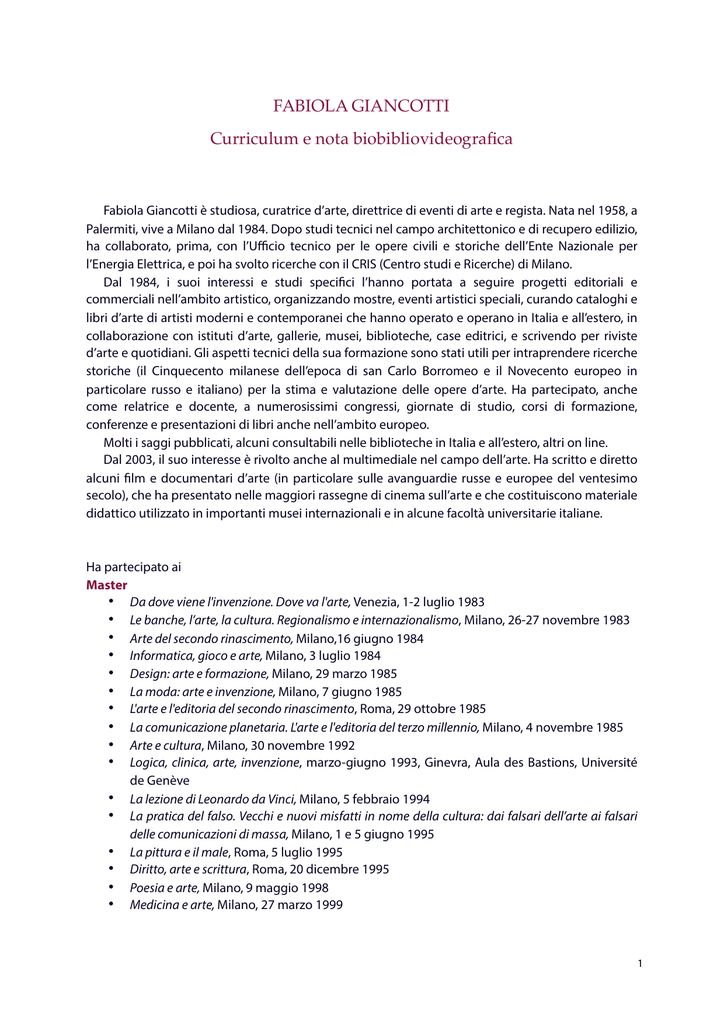 FABIOLA GIANCOTTI

Curriculum e nota biobibliovideografica

Fabiola Giancotti è studiosa, curatrice d'arte, direttrice di eventi di arte e regista. Nata nel 1958, a Palermiti, vive a Milano dal 1984. Dopo studi tecnici nel campo architettonico e di recupero edilizio, ha collaborato, prima, con l'Ufficio tecnico per le opere civili e storiche dell'Ente Nazionale per l'Energia Elettrica, e poi ha svolto ricerche con il CRIS (Centro studi e Ricerche) di Milano.

Dal 1984, i suoi interessi e studi specifici l'hanno portata a seguire progetti editoriali e commerciali nell'ambito artistico, organizzando mostre, eventi artistici speciali, curando cataloghi e libri d'arte di artisti moderni e contemporanei che hanno operato e operano in Italia e all'estero, in collaborazione con istituti d'arte, gallerie, musei, biblioteche, case editrici, e scrivendo per riviste d'arte e quotidiani. Gli aspetti tecnici della sua formazione sono stati utili per intraprendere ricerche storiche (il Cinquecento milanese dell'epoca di san Carlo Borromeo e il Novecento europeo in particolare russo e italiano) per la stima e valutazione delle opere d'arte. Ha partecipato, anche come relatrice e docente, a numerosissimi congressi, giornate di studio, corsi di formazione, conferenze e presentazioni di libri anche nell'ambito europeo.

Molti i saggi pubblicati, alcuni consultabili nelle biblioteche in Italia e all'estero, altri on line.

Dal 2003, il suo interesse è rivolto anche al multimediale nel campo dell'arte. Ha scritto e diretto alcuni film e documentari d'arte (in particolare sulle avanguardie russe e europee del ventesimo secolo), che ha presentato nelle maggiori rassegne di cinema sull'arte e che costituiscono materiale didattico utilizzato in importanti musei internazionali e in alcune facoltà universitarie italiane.

Ha partecipato ai
Master
• Da dove viene l'invenzione. Dove va l'arte, Venezia, 1-2 luglio 1983
• Le banche, l'arte, la cultura. Regionalismo e internazionalismo, Milano, 26-27 novembre 1983
• Arte del secondo rinascimento, Milano,16 giugno 1984
• Informatica, gioco e arte, Milano, 3 luglio 1984
• Design: arte e formazione, Milano, 29 marzo 1985
• La moda: arte e invenzione, Milano, 7 giugno 1985
• L'arte e l'editoria del secondo rinascimento, Roma, 29 ottobre 1985
• La comunicazione planetaria. L'arte e l'editoria del terzo millennio, Milano, 4 novembre 1985
• Arte e cultura, Milano, 30 novembre 1992
• Logica, clinica, arte, invenzione, marzo-giugno 1993, Ginevra, Aula des Bastions, Université de Genève
• La lezione di Leonardo da Vinci, Milano, 5 febbraio 1994
• La pratica del falso. Vecchi e nuovi misfatti in nome della cultura: dai falsari dell'arte ai falsari delle comunicazioni di massa, Milano, 1 e 5 giugno 1995
• La pittura e il male, Roma, 5 luglio 1995
• Diritto, arte e scrittura, Roma, 20 dicembre 1995
• Poesia e arte, Milano, 9 maggio 1998
• Medicina e arte, Milano, 27 marzo 1999

1